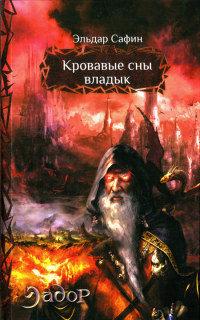 Эльдар Сафин

Кровавые сны владык

Эадор